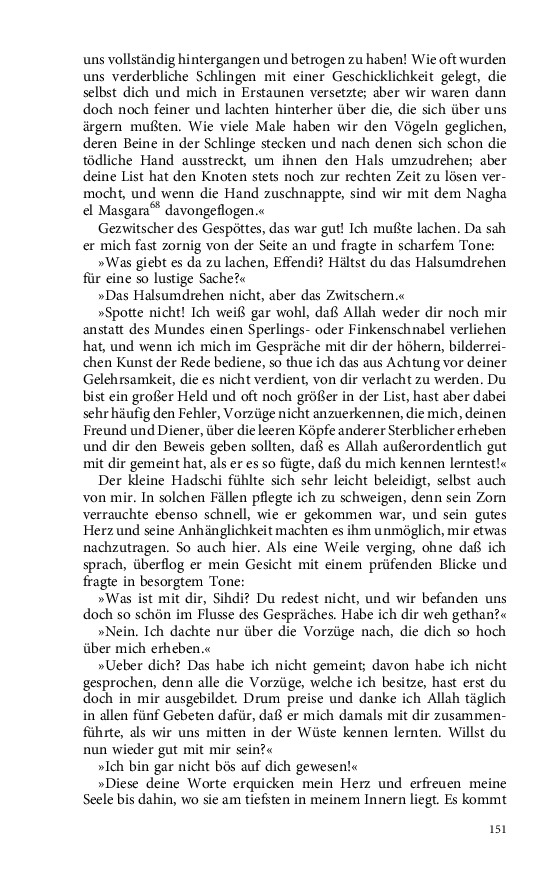 uns vollständig hintergangen und betrogen zu haben! Wie oft wurden uns verderbliche Schlingen mit einer Geschicklichkeit gelegt, die selbst dich und mich in Erstaunen versetzte; aber wir waren dann doch noch feiner und lachten hinterher über die, die sich über uns ärgern mußten. Wie viele Male haben wir den Vögeln geglichen, deren Beine in der Schlinge stecken und nach denen sich schon die tödliche Hand ausstreckt, um ihnen den Hals umzudrehen; aber deine List hat den Knoten stets noch zur rechten Zeit zu lösen vermocht, und wenn die Hand zuschnappte, sind wir mit dem Nagha el Masgara$^{68}$ davongeflogen.«

Gezwitscher des Gespöttes, das war gut! Ich mußte lachen. Da sah er mich fast zornig von der Seite an und fragte in scharfem Tone:

»Was giebt es da zu lachen, Effendi? Hältst du das Halsumdrehen für eine so lustige Sache?«

»Das Halsumdrehen nicht, aber das Zwitschern.«

»Spotte nicht! Ich weiß gar wohl, daß Allah weder dir noch mir anstatt des Mundes einen Sperlings- oder Finkenschnabel verliehen hat, und wenn ich mich im Gespräche mit dir der höhern, bilderreichen Kunst der Rede bediene, so thue ich das aus Achtung vor deiner Gelehrsamkeit, die es nicht verdient, von dir verlacht zu werden. Du bist ein großer Held und oft noch größer in der List, hast aber dabei sehr häufig den Fehler, Vorzüge nicht anzuerkennen, die mich, deinen Freund und Diener, über die leeren Köpfe anderer Sterblicher erheben und dir den Beweis geben sollten, daß es Allah außerordentlich gut mit dir gemeint hat, als er es so fügte, daß du mich kennen lerntest!«

Der kleine Hadschi fühlte sich sehr leicht beleidigt, selbst auch von mir. In solchen Fällen pflegte ich zu schweigen, denn sein Zorn verrauchte ebenso schnell, wie er gekommen war, und sein gutes Herz und seine Anhänglichkeit machten es ihm unmöglich, mir etwas nachzutragen. So auch hier. Als eine Weile verging, ohne daß ich sprach, überflog er mein Gesicht mit einem prüfenden Blicke und fragte in besorgtem Tone:

»Was ist mit dir, Sihdi? Du redest nicht, und wir befanden uns doch so schön im Flusse des Gespräches. Habe ich dir weh gethan?«

»Nein. Ich dachte nur über die Vorzüge nach, die dich so hoch über mich erheben.«

»Ueber dich? Das habe ich nicht gemeint; davon habe ich nicht gesprochen, denn alle die Vorzüge, welche ich besitze, hast erst du doch in mir ausgebildet. Drum preise und danke ich Allah täglich in allen fünf Gebeten dafür, daß er mich damals mit dir zusammenführte, als wir uns mitten in der Wüste kennen lernten. Willst du nun wieder gut mit mir sein?«

»Ich bin gar nicht bös auf dich gewesen!«

»Diese deine Worte erquicken mein Herz und erfreuen meine Seele bis dahin, wo sie am tiefsten in meinem Innern liegt. Es kommt

151